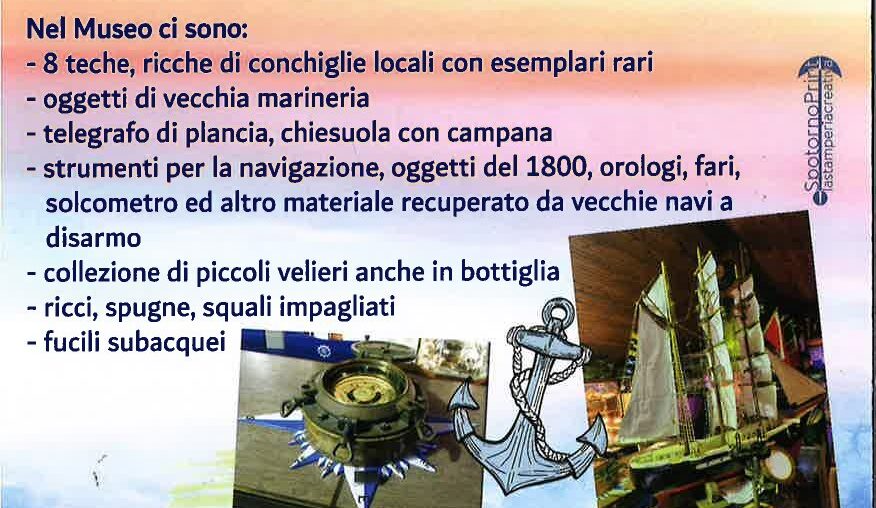 Nel Museo ci sono:
- 8 teche, ricche di conchiglie locali con esemplari rari
- oggetti di vecchia marineria
- telegrafo di plancia, chiesuola con campana
- strumenti per la navigazione, oggetti del 1800, orologi, fari, solcometro ed altro materiale recuperato da vecchie navi a disarmo
- collezione di piccoli velieri anche in bottiglia
- ricci, spugne, squali impagliati
- fucili subacquei

SpotornoPrint
lastamperiacreativa